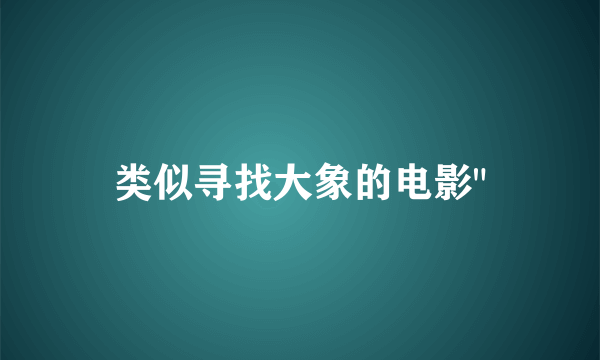 类似寻找大象的电影"